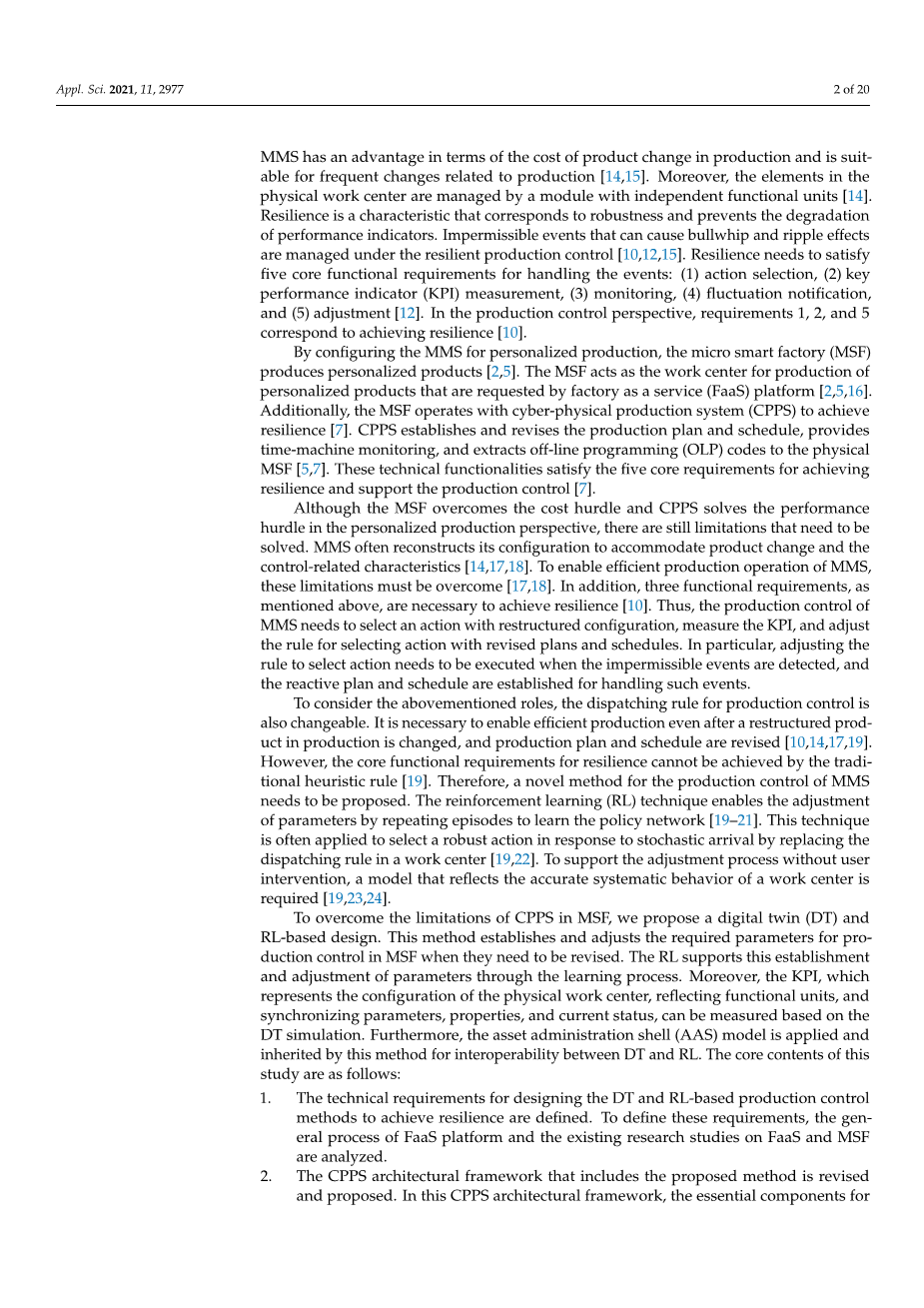 Appl. Sci. 2021, 11, 2977 2 of 20

MMS has an advantage in terms of the cost of product change in production and is suitable for frequent changes related to production [14,15]. Moreover, the elements in the physical work center are managed by a module with independent functional units [14]. Resilience is a characteristic that corresponds to robustness and prevents the degradation of performance indicators. Impermissible events that can cause bullwhip and ripple effects are managed under the resilient production control [10,12,15]. Resilience needs to satisfy five core functional requirements for handling the events: (1) action selection, (2) key performance indicator (KPI) measurement, (3) monitoring, (4) fluctuation notification, and (5) adjustment [12]. In the production control perspective, requirements 1, 2, and 5 correspond to achieving resilience [10].

By configuring the MMS for personalized production, the micro smart factory (MSF) produces personalized products [2,5]. The MSF acts as the work center for production of personalized products that are requested by factory as a service (FaaS) platform [2,5,16]. Additionally, the MSF operates with cyber-physical production system (CPPS) to achieve resilience [7]. CPPS establishes and revises the production plan and schedule, provides time-machine monitoring, and extracts off-line programming (OLP) codes to the physical MSF [5,7]. These technical functionalities satisfy the five core requirements for achieving resilience and support the production control [7].

Although the MSF overcomes the cost hurdle and CPPS solves the performance hurdle in the personalized production perspective, there are still limitations that need to be solved. MMS often reconstructs its configuration to accommodate product change and the control-related characteristics [14,17,18]. To enable efficient production operation of MMS, these limitations must be overcome [17,18]. In addition, three functional requirements, as mentioned above, are necessary to achieve resilience [10]. Thus, the production control of MMS needs to select an action with restructured configuration, measure the KPI, and adjust the rule for selecting action with revised plans and schedules. In particular, adjusting the rule to select action needs to be executed when the impermissible events are detected, and the reactive plan and schedule are established for handling such events.

To consider the abovementioned roles, the dispatching rule for production control is also changeable. It is necessary to enable efficient production even after a restructured product in production is changed, and production plan and schedule are revised [10,14,17,19]. However, the core functional requirements for resilience cannot be achieved by the traditional heuristic rule [19]. Therefore, a novel method for the production control of MMS needs to be proposed. The reinforcement learning (RL) technique enables the adjustment of parameters by repeating episodes to learn the policy network [19–21]. This technique is often applied to select a robust action in response to stochastic arrival by replacing the dispatching rule in a work center [19,22]. To support the adjustment process without user intervention, a model that reflects the accurate systematic behavior of a work center is required [19,23,24].

To overcome the limitations of CPPS in MSF, we propose a digital twin (DT) and RL-based design. This method establishes and adjusts the required parameters for production control in MSF when they need to be revised. The RL supports this establishment and adjustment of parameters through the learning process. Moreover, the KPI, which represents the configuration of the physical work center, reflecting functional units, and synchronizing parameters, properties, and current status, can be measured based on the DT simulation. Furthermore, the asset administration shell (AAS) model is applied and inherited by this method for interoperability between DT and RL. The core contents of this study are as follows:

1. The technical requirements for designing the DT and RL-based production control methods to achieve resilience are defined. To define these requirements, the general process of FaaS platform and the existing research studies on FaaS and MSF are analyzed.
2. The CPPS architectural framework that includes the proposed method is revised and proposed. In this CPPS architectural framework, the essential components for